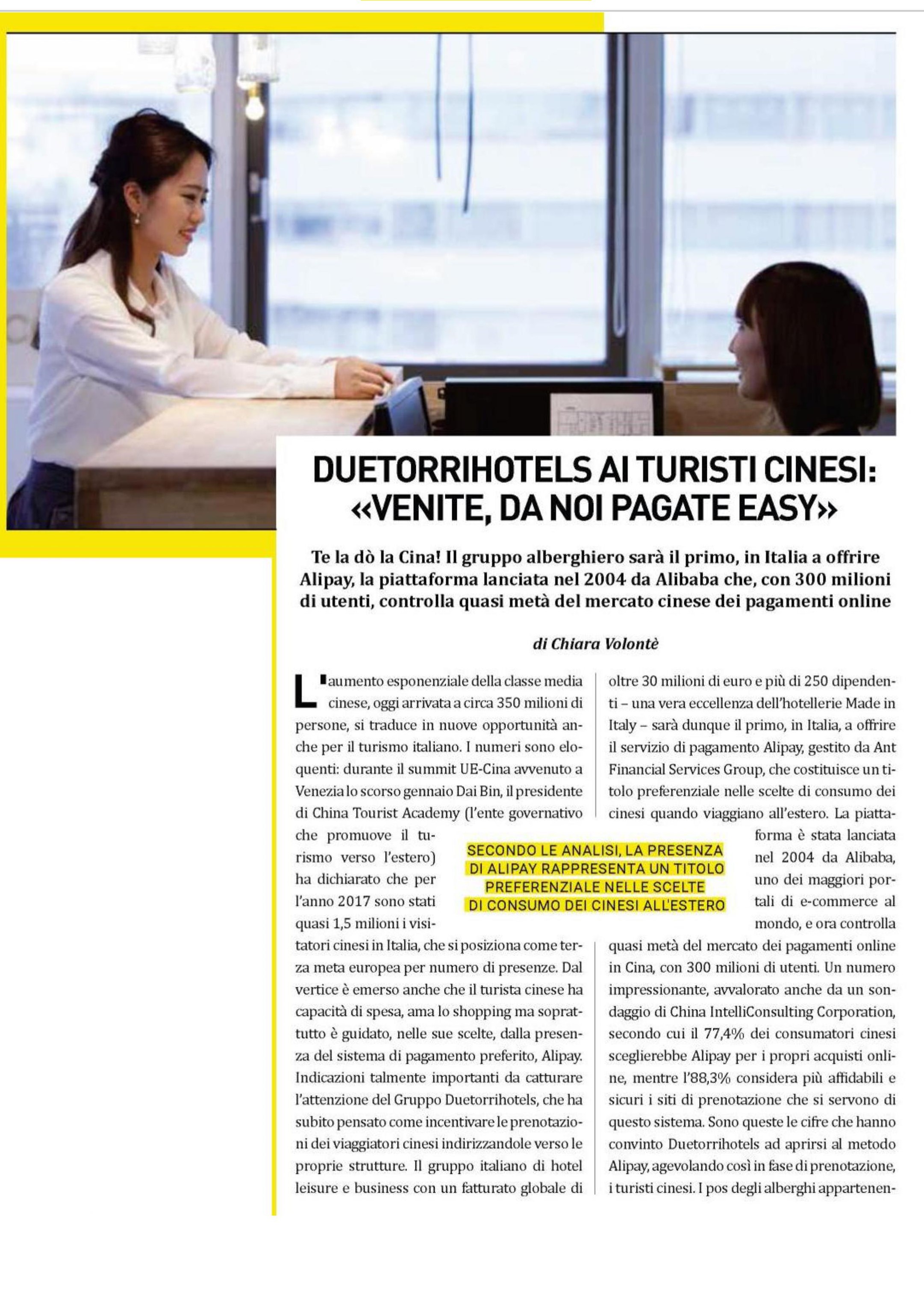 DUETORRIHOTELS AI TURISTI CINESI: «VENITE, DA NOI PAGATE EASY»

Te la dò la Cina! Il gruppo alberghiero sarà il primo, in Italia a offrire Alipay, la piattaforma lanciata nel 2004 da Alibaba che, con 300 milioni di utenti, controlla quasi metà del mercato cinese dei pagamenti online

di Chiara Volontè

L'aumento esponenziale della classe media cinese, oggi arrivata a circa 350 milioni di persone, si traduce in nuove opportunità anche per il turismo italiano. I numeri sono eloquenti: durante il summit UE-Cina avvenuto a Venezia lo scorso gennaio Dai Bin, il presidente di China Tourist Academy (l'ente governativo che promuove il turismo verso l'estero) ha dichiarato che per l'anno 2017 sono stati quasi 1,5 milioni i visitatori cinesi in Italia, che si posiziona come terza meta europea per numero di presenze. Dal vertice è emerso anche che il turista cinese ha capacità di spesa, ama lo shopping ma soprattutto è guidato, nelle sue scelte, dalla presenza del sistema di pagamento preferito, Alipay. Indicazioni talmente importanti da catturare l'attenzione del Gruppo Duetorrihotels, che ha subito pensato come incentivare le prenotazioni dei viaggiatori cinesi indirizzandole verso le proprie strutture. Il gruppo italiano di hotel leisure e business con un fatturato globale di oltre 30 milioni di euro e più di 250 dipendenti – una vera eccellenza dell'hotellerie Made in Italy – sarà dunque il primo, in Italia, a offrire il servizio di pagamento Alipay, gestito da Ant Financial Services Group, che costituisce un titolo preferenziale nelle scelte di consumo dei cinesi quando viaggiano all'estero. La piattaforma è stata lanciata nel 2004 da Alibaba, uno dei maggiori portali di e-commerce al mondo, e ora controlla quasi metà del mercato dei pagamenti online in Cina, con 300 milioni di utenti. Un numero impressionante, avvalorato anche da un sondaggio di China IntelliConsulting Corporation, secondo cui il 77,4% dei consumatori cinesi sceglierebbe Alipay per i propri acquisti online, mentre l'88,3% considera più affidabili e sicuri i siti di prenotazione che si servono di questo sistema. Sono queste le cifre che hanno convinto Duetorrihotels ad aprirsi al metodo Alipay, agevolando così in fase di prenotazione, i turisti cinesi. I pos degli alberghi appartenen-

SECONDO LE ANALISI, LA PRESENZA DI ALIPAY RAPPRESENTA UN TITOLO PREFERENZIALE NELLE SCELTE DI CONSUMO DEI CINESI ALL'ESTERO